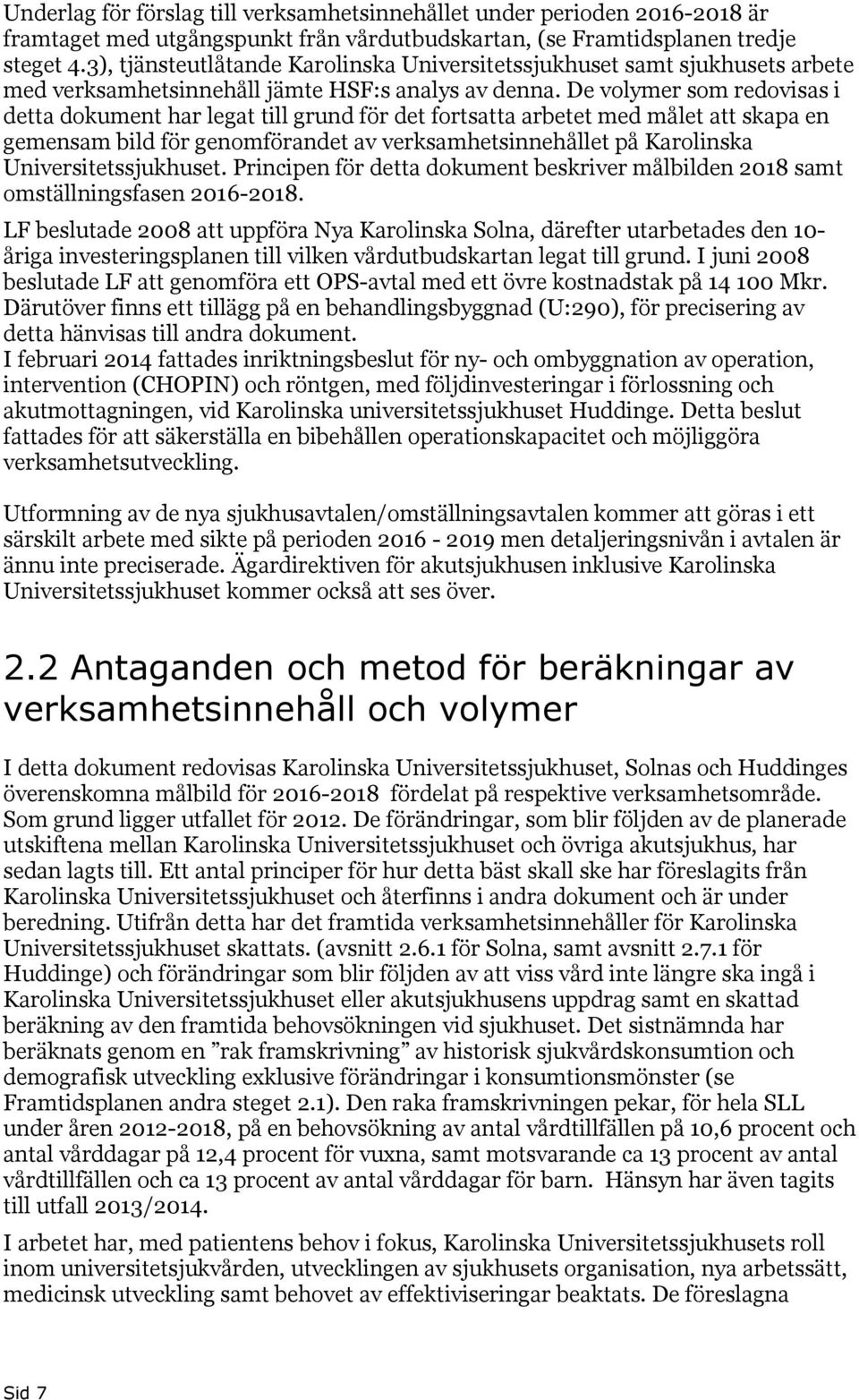 Underlag för förslag till verksamhetsinnehållet under perioden 2016-2018 är framtaget med utgångspunkt från vårdutbudskartan, (se Framtidsplanen tredje steget 4.3), tjänsteutlåtande Karolinska Universitetssjukhuset samt sjukhusets arbete med verksamhetsinnehåll jämte HSF:s analys av denna. De volymer som redovisas i detta dokument har legat till grund för det fortsatta arbetet med målet att skapa en gemensam bild för genomförandet av verksamhetsinnehållet på Karolinska Universitetssjukhuset. Principen för detta dokument beskriver målbilden 2018 samt omställningsfasen 2016-2018.

LF beslutade 2008 att uppföra Nya Karolinska Solna, därefter utarbetades den 10-åriga investeringsplanen till vilken vårdutbudskartan legat till grund. I juni 2008 beslutade LF att genomföra ett OPS-avtal med ett övre kostnadstak på 14 100 Mkr. Därutöver finns ett tillägg på en behandlingsbyggnad (U:290), för precisering av detta hänvisas till andra dokument.
I februari 2014 fattades inriktningsbeslut för ny- och ombyggnation av operation, intervention (CHOPIN) och röntgen, med följdinvesteringar i förlossning och akutmottagningen, vid Karolinska universitetssjukhuset Huddinge. Detta beslut fattades för att säkerställa en bibehållen operationskapacitet och möjliggöra verksamhetsutveckling.

Utformning av de nya sjukhusavtalen/omställningsavtalen kommer att göras i ett särskilt arbete med sikte på perioden 2016 - 2019 men detaljeringsnivån i avtalen är ännu inte preciserade. Ägardirektiven för akutsjukhusen inklusive Karolinska Universitetssjukhuset kommer också att ses över.

2.2 Antaganden och metod för beräkningar av verksamhetsinnehåll och volymer

I detta dokument redovisas Karolinska Universitetssjukhuset, Solnas och Huddinges överenskomna målbild för 2016-2018 fördelat på respektive verksamhetsområde. Som grund ligger utfallet för 2012. De förändringar, som blir följden av de planerade utskiftena mellan Karolinska Universitetssjukhuset och övriga akutsjukhus, har sedan lagts till. Ett antal principer för hur detta bäst skall ske har föreslagits från Karolinska Universitetssjukhuset och återfinns i andra dokument och är under beredning. Utifrån detta har det framtida verksamhetsinnehåller för Karolinska Universitetssjukhuset skattats. (avsnitt 2.6.1 för Solna, samt avsnitt 2.7.1 för Huddinge) och förändringar som blir följden av att viss vård inte längre ska ingå i Karolinska Universitetssjukhuset eller akutsjukhusens uppdrag samt en skattad beräkning av den framtida behovsökningen vid sjukhuset. Det sistnämnda har beräknats genom en ”rak framskrivning” av historisk sjukvårdskonsumtion och demografisk utveckling exklusive förändringar i konsumtionsmönster (se Framtidsplanen andra steget 2.1). Den raka framskrivningen pekar, för hela SLL under åren 2012-2018, på en behovsökning av antal vårdtillfällen på 10,6 procent och antal vårddagar på 12,4 procent för vuxna, samt motsvarande ca 13 procent av antal vårdtillfällen och ca 13 procent av antal vårddagar för barn. Hänsyn har även tagits till utfall 2013/2014.

I arbetet har, med patientens behov i fokus, Karolinska Universitetssjukhusets roll inom universitetsjukvården, utvecklingen av sjukhusets organisation, nya arbetssätt, medicinsk utveckling samt behovet av effektiviseringar beaktats. De föreslagna

Sid 7